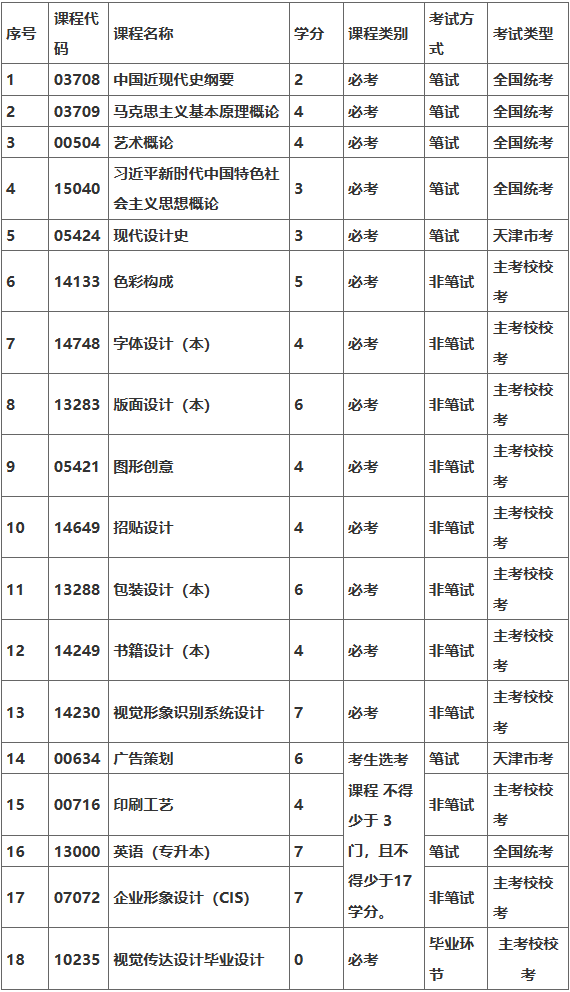 | 序号 | 课程代码 | 课程名称 | 学分 | 课程类别 | 考试方式 | 考试类型 |
|---|---|---|---|---|---|---|
| 1 | 03708 | 中国近现代史纲要 | 2 | 必考 | 笔试 | 全国统考 |
| 2 | 03709 | 马克思主义基本原理概论 | 4 | 必考 | 笔试 | 全国统考 |
| 3 | 00504 | 艺术概论 | 4 | 必考 | 笔试 | 全国统考 |
| 4 | 15040 | 习近平新时代中国特色社会主义思想概论 | 3 | 必考 | 笔试 | 全国统考 |
| 5 | 05424 | 现代设计史 | 3 | 必考 | 笔试 | 天津市考 |
| 6 | 14133 | 色彩构成 | 5 | 必考 | 非笔试 | 主考校校考 |
| 7 | 14748 | 字体设计（本） | 4 | 必考 | 非笔试 | 主考校校考 |
| 8 | 13283 | 版面设计（本） | 6 | 必考 | 非笔试 | 主考校校考 |
| 9 | 05421 | 图形创意 | 4 | 必考 | 非笔试 | 主考校校考 |
| 10 | 14649 | 招贴设计 | 4 | 必考 | 非笔试 | 主考校校考 |
| 11 | 13288 | 包装设计（本） | 6 | 必考 | 非笔试 | 主考校校考 |
| 12 | 14249 | 书籍设计（本） | 4 | 必考 | 非笔试 | 主考校校考 |
| 13 | 14230 | 视觉形象识别系统设计 | 7 | 必考 | 非笔试 | 主考校校考 |
| 14 | 00634 | 广告策划 | 6 | 考生选考课程 不得少于 3 门，且不得少于17学分。 | 笔试 | 天津市考 |
| 15 | 00716 | 印刷工艺 | 4 | | 非笔试 | 主考校校考 |
| 16 | 13000 | 英语（专升本） | 7 | | 笔试 | 全国统考 |
| 17 | 07072 | 企业形象设计（CIS） | 7 | | 非笔试 | 主考校校考 |
| 18 | 10235 | 视觉传达设计毕业设计 | 0 | 必考 | 毕业环节 | 主考校校考 |